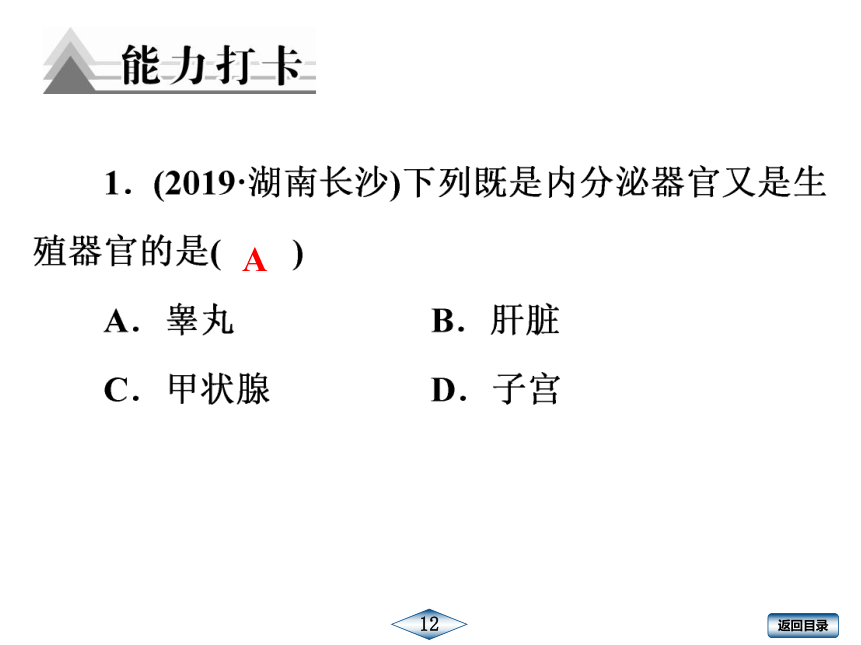 能力打卡

1．(2019·湖南长沙)下列既是内分泌器官又是生殖器官的是( A )

A．睾丸　　B．肝脏

C．甲状腺　　D．子宫

12

返回目录